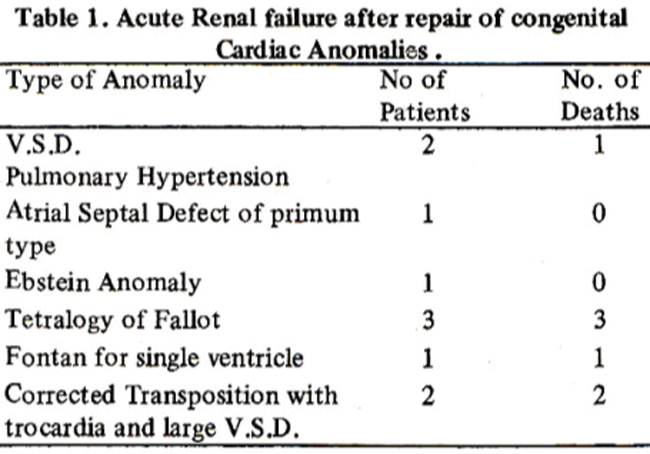 Table 1. Acute Renal failure after repair of congenital Cardiac Anomalies .

| Type of Anomaly | No of Patients | No. of Deaths |
|---|---|---|
| V.S.D. Pulmonary Hypertension | 2 | 1 |
| Atrial Septal Defect of primum type | 1 | 0 |
| Ebstein Anomaly | 1 | 0 |
| Tetralogy of Fallot | 3 | 3 |
| Fontan for single ventricle | 1 | 1 |
| Corrected Transposition with trocardia and large V.S.D. | 2 | 2 |